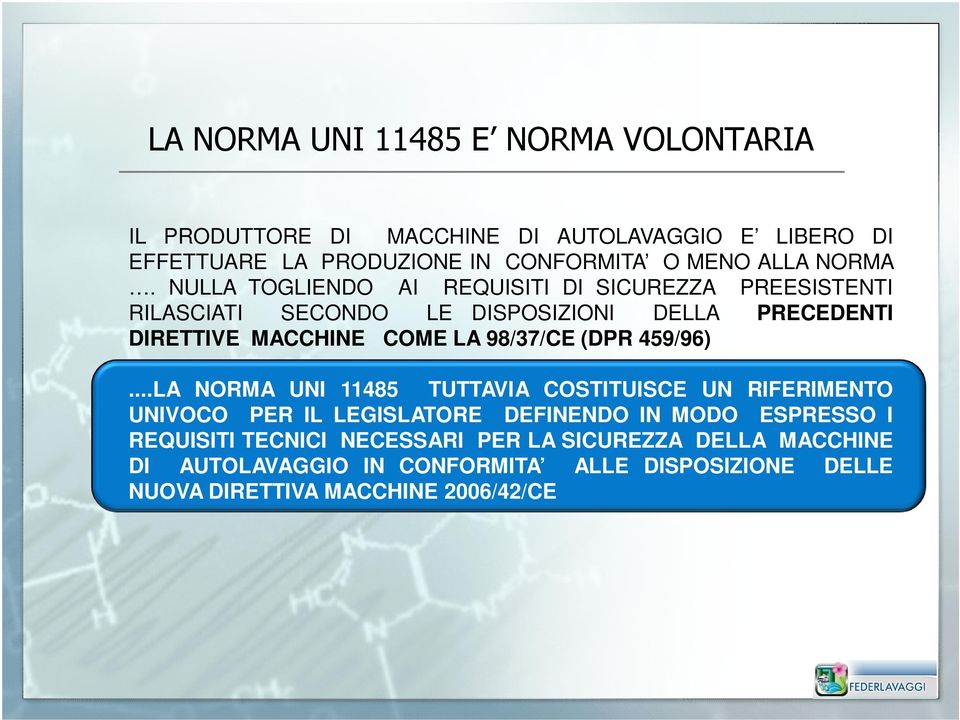 LA NORMA UNI 11485 E’ NORMA VOLONTARIA

IL PRODUTTORE DI MACCHINE DI AUTOLAVAGGIO E’ LIBERO DI EFFETTUARE LA PRODUZIONE IN CONFORMITA’ O MENO ALLA NORMA …. NULLA TOGLIENDO AI REQUISITI DI SICUREZZA PREESISTENTI RILASCIATI SECONDO LE DISPOSIZIONI DELLA PRECEDENTI DIRETTIVE MACCHINE COME LA 98/37/CE (DPR 459/96)

....LA NORMA UNI 11485 TUTTAVIA COSTITUISCE UN RIFERIMENTO UNIVOCO PER IL LEGISLATORE DEFINENDO IN MODO ESPRESSO I REQUISITI TECNICI NECESSARI PER LA SICUREZZA DELLA MACCHINE DI AUTOLAVAGGIO IN CONFORMITA’ ALLE DISPOSIZIONE DELLE NUOVA DIRETTIVA MACCHINE 2006/42/CE

FEDERLAVAGGI